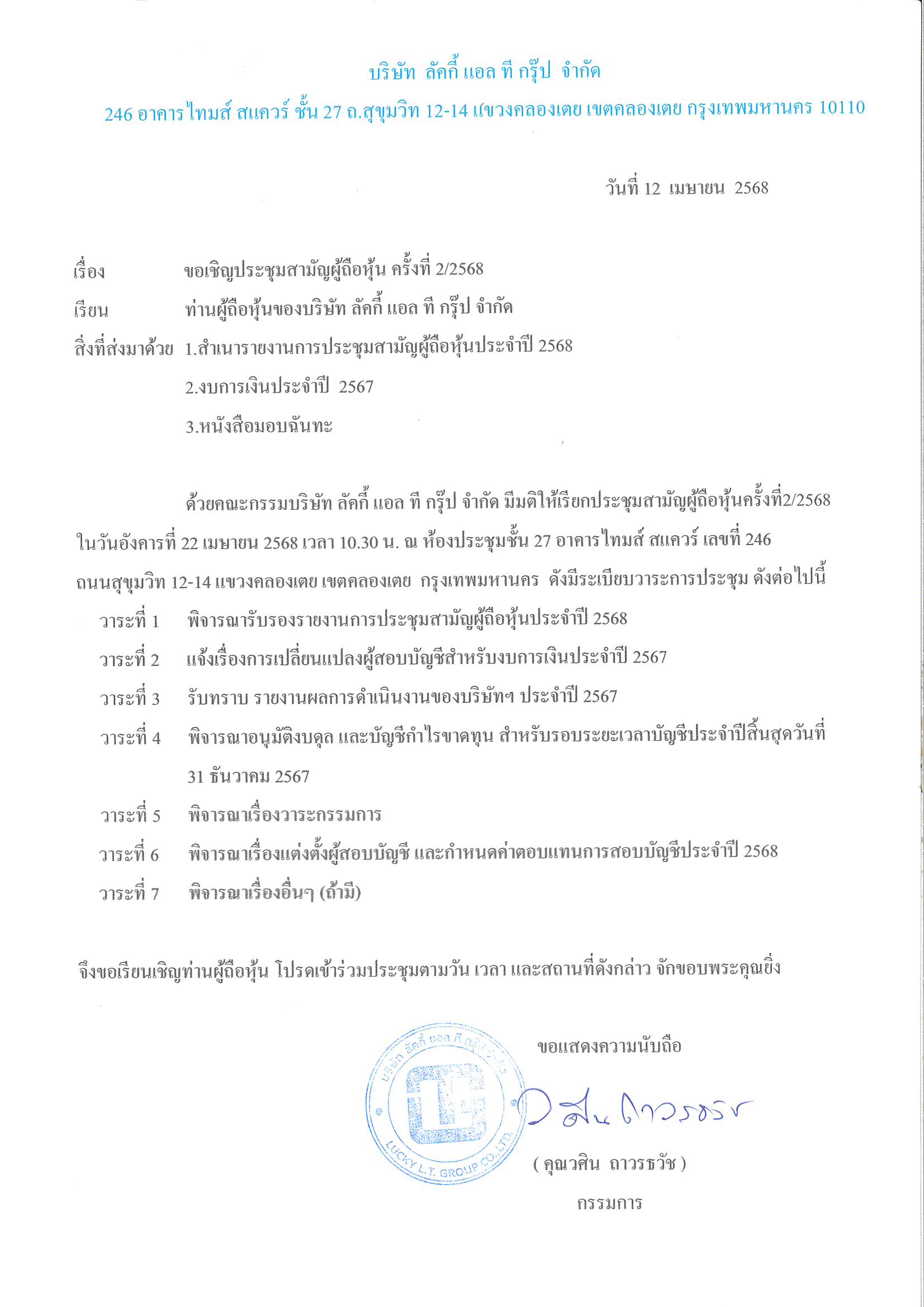 บริษัท ลัคกี้ แอล ที กรุ๊ป จำกัด

246 อาคารไทมส์ สแควร์ ชั้น 27 ถ.สุขุมวิท 12-14 แขวงคลองเตย เขตคลองเตย กรุงเทพมหานคร 10110

วันที่ 12 เมษายน 2568

เรื่อง ขอเชิญประชุมสามัญผู้ถือหุ้น ครั้งที่ 2/2568

เรียน ท่านผู้ถือหุ้นของบริษัท ลัคกี้ แอล ที กรุ๊ป จำกัด

สิ่งที่ส่งมาด้วย 1.สำเนารายงานการประชุมสามัญผู้ถือหุ้นประจำปี 2568

2.งบการเงินประจำปี 2567

3.หนังสือมอบฉันทะ

ด้วยคณะกรรมบริษัท ลัคกี้ แอล ที กรุ๊ป จำกัด มีมติให้เรียกประชุมสามัญผู้ถือหุ้นครั้งที่2/2568 ในวันอังคารที่ 22 เมษายน 2568 เวลา 10.30 น. ณ ห้องประชุมชั้น 27 อาคารไทมส์ สแควร์ เลขที่ 246 ถนนสุขุมวิท 12-14 แขวงคลองเตย เขตคลองเตย กรุงเทพมหานคร ดังมีระเบียบวาระการประชุม ดังต่อไปนี้

วาระที่ 1 พิจารณารับรองรายงานการประชุมสามัญผู้ถือหุ้นประจำปี 2568

วาระที่ 2 แจ้งเรื่องการเปลี่ยนแปลงผู้สอบบัญชีสำหรับงบการเงินประจำปี 2567

วาระที่ 3 รับทราบ รายงานผลการดำเนินงานของบริษัทฯ ประจำปี 2567

วาระที่ 4 พิจารณาอนุมัติงบดุล และบัญชีกำไรขาดทุน สำหรับรอบระยะเวลาบัญชีประจำปีสิ้นสุดวันที่ 31 ธันวาคม 2567

วาระที่ 5 พิจารณาเรื่องวาระกรรมการ

วาระที่ 6 พิจารณาเรื่องแต่งตั้งผู้สอบบัญชี และกำหนดค่าตอบแทนการสอบบัญชีประจำปี 2568

วาระที่ 7 พิจารณาเรื่องอื่นๆ (ถ้ามี)

จึงขอเรียนเชิญท่านผู้ถือหุ้น โปรดเข้าร่วมประชุมตามวัน เวลา และสถานที่ดังกล่าว จักขอบพระคุณยิ่ง

ขอแสดงความนับถือ

บริษัท ลัคกี้ แอล ที กรุ๊ป จำกัด
LUCKY L.T. GROUP CO.,LTD.

วศิน ถาวรธวัช

( คุณวศิน ถาวรธวัช )

กรรมการ